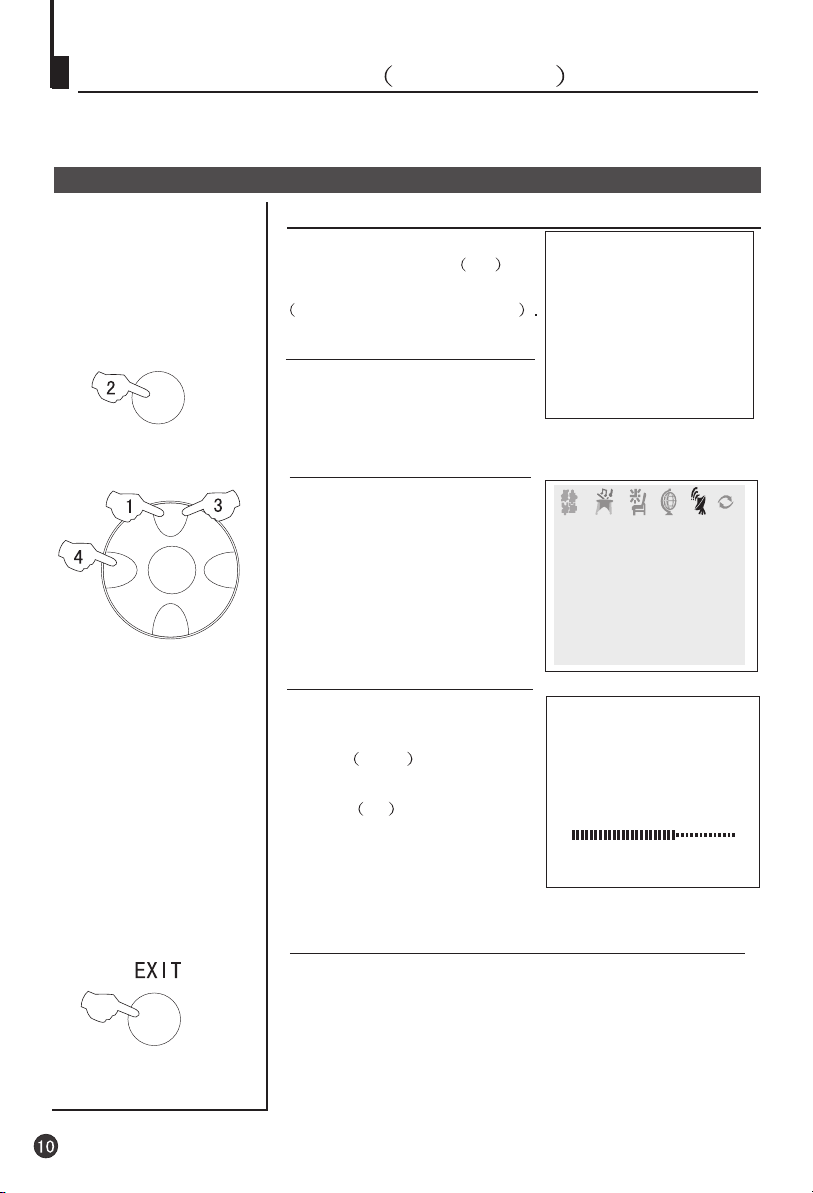 ( )

( )

( ) .

2

1 3

4

( )

( )

EXIT

10